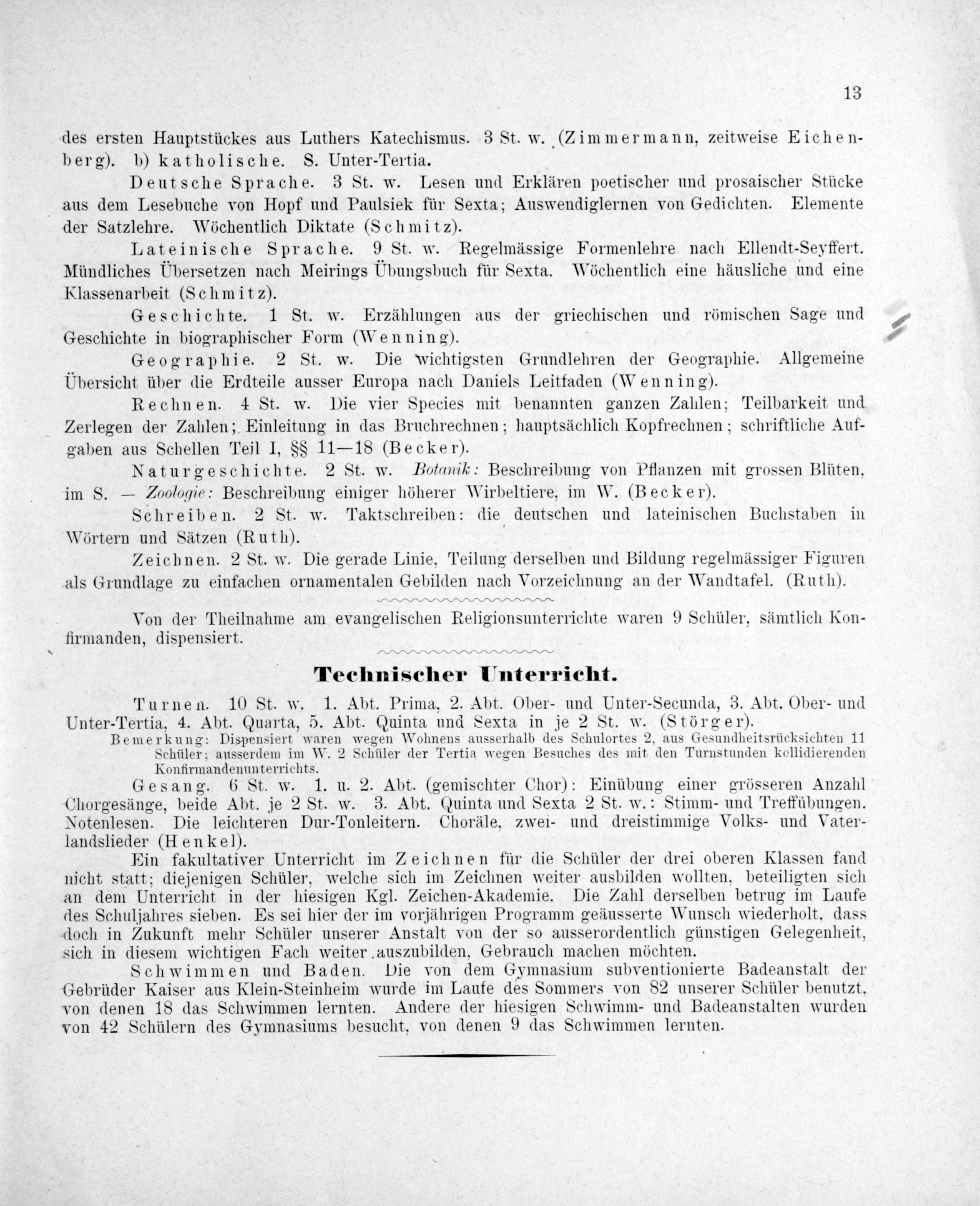 13

des ersten Hauptstückes aus Luthers Katechismus. 3 St. w. (Zimmermann, zeitweise Eichenberg). b) katholische. S. Unter-Tertia.

Deutsche Sprache. 3 St. w. Lesen und Erklären poetischer und prosaischer Stücke aus dem Lesebuche von Hopf und Paulsiek für Sexta; Auswendiglernen von Gedichten. Elemente der Satzlehre. Wöchentlich Diktate (Schmitz).

Lateinische Sprache. 9 St. w. Regelmässige Formenlehre nach Ellendt-Seyffert. Mündliches Übersetzen nach Meirings Übungsbuch für Sexta. Wöchentlich eine häusliche und eine Klassenarbeit (Schmitz).

Geschichte. 1 St. w. Erzählungen aus der griechischen und römischen Sage und Geschichte in biographischer Form (Wenning).

Geographie. 2 St. w. Die wichtigsten Grundlehren der Geographie. Allgemeine Übersicht über die Erdteile ausser Europa nach Daniels Leitfaden (Wenning).

Rechnen. 4 St. w. Die vier Species mit benannten ganzen Zahlen; Teilbarkeit und Zerlegen der Zahlen; Einleitung in das Bruchrechnen; hauptsächlich Kopfrechnen; schriftliche Aufgaben aus Schellen Teil I, §§ 11—18 (Becker).

Naturgeschichte. 2 St. w. Botanik: Beschreibung von Pflanzen mit grossen Blüten, im S. — Zoologie: Beschreibung einiger höherer Wirbeltiere, im W. (Becker).

Schreiben. 2 St. w. Taktschreiben: die deutschen und lateinischen Buchstaben in Wörtern und Sätzen (Ruth).

Zeichnen. 2 St. w. Die gerade Linie, Teilung derselben und Bildung regelmässiger Figuren als Grundlage zu einfachen ornamentalen Gebilden nach Vorzeichnung an der Wandtafel. (Ruth).

Von der Theilnahme am evangelischen Religionsunterrichte waren 9 Schüler, sämtlich Konfirmanden, dispensiert.

Technischer Unterricht.

Turnen. 10 St. w. 1. Abt. Prima, 2. Abt. Ober- und Unter-Secunda, 3. Abt. Ober- und Unter-Tertia, 4. Abt. Quarta, 5. Abt. Quinta und Sexta in je 2 St. w. (Störger).

Bemerkung: Dispensiert waren wegen Wohnens ausserhalb des Schulortes 2, aus Gesundheitsrücksichten 11 Schüler; ausserdem im W. 2 Schüler der Tertia wegen Besuches des mit den Turnstunden kollidierenden Konfirmandenunterrichts.

Gesang. 6 St. w. 1. u. 2. Abt. (gemischter Chor): Einübung einer grösseren Anzahl Chorgesänge, beide Abt. je 2 St. w. 3. Abt. Quinta und Sexta 2 St. w.: Stimm- und Treffübungen. Notenlesen. Die leichteren Dur-Tonleitern. Choräle, zwei- und dreistimmige Volks- und Vaterlandslieder (Henkel).

Ein fakultativer Unterricht im Zeichnen für die Schüler der drei oberen Klassen fand nicht statt; diejenigen Schüler, welche sich im Zeichnen weiter ausbilden wollten, beteiligten sich an dem Unterricht in der hiesigen Kgl. Zeichen-Akademie. Die Zahl derselben betrug im Laufe des Schuljahres sieben. Es sei hier der im vorjährigen Programm geäusserte Wunsch wiederholt, dass doch in Zukunft mehr Schüler unserer Anstalt von der so ausserordentlich günstigen Gelegenheit, sich in diesem wichtigen Fach weiter auszubilden, Gebrauch machen möchten.

Schwimmen und Baden. Die von dem Gymnasium subventionierte Badeanstalt der Gebrüder Kaiser aus Klein-Steinheim wurde im Laufe des Sommers von 82 unserer Schüler benutzt, von denen 18 das Schwimmen lernten. Andere der hiesigen Schwimm- und Badeanstalten wurden von 42 Schülern des Gymnasiums besucht, von denen 9 das Schwimmen lernten.